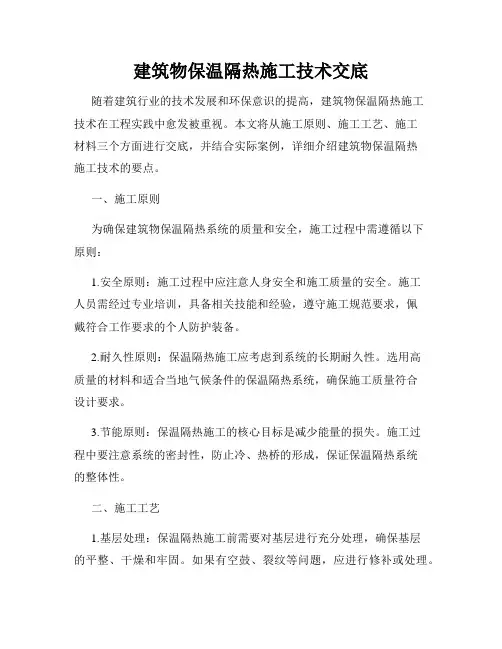 建筑物保温隔热施工技术交底

随着建筑行业的技术发展和环保意识的提高，建筑物保温隔热施工技术在工程实践中愈发被重视。本文将从施工原则、施工工艺、施工材料三个方面进行交底，并结合实际案例，详细介绍建筑物保温隔热施工技术的要点。

一、施工原则

为确保建筑物保温隔热系统的质量和安全，施工过程中需遵循以下原则：

1.安全原则：施工过程中应注意人身安全和施工质量的安全。施工人员需经过专业培训，具备相关技能和经验，遵守施工规范要求，佩戴符合工作要求的个人防护装备。

2.耐久性原则：保温隔热施工应考虑到系统的长期耐久性。选用高质量的材料和适合当地气候条件的保温隔热系统，确保施工质量符合设计要求。

3.节能原则：保温隔热施工的核心目标是减少能量的损失。施工过程中要注意系统的密封性，防止冷、热桥的形成，保证保温隔热系统的整体性。

二、施工工艺

1.基层处理：保温隔热施工前需要对基层进行充分处理，确保基层的平整、干燥和牢固。如果有空鼓、裂纹等问题，应进行修补或处理。